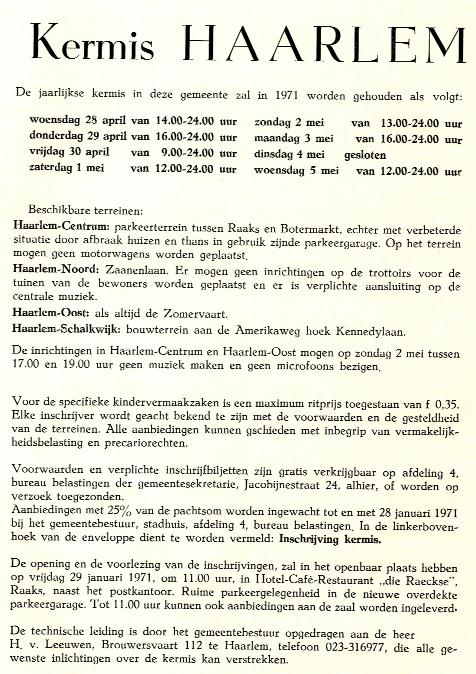 Kermis HAARLEM

De jaarlijkse kermis in deze gemeente zal in 1971 worden gehouden als volgt:

woensdag 28 april van 14.00-24.00 uur
donderdag 29 april van 16.00-24.00 uur
vrijdag 30 april van 9.00-24.00 uur
zaterdag 1 mei van 12.00-24.00 uur

zondag 2 mei van 13.00-24.00 uur
maandag 3 mei van 16.00-24.00 uur
dinsdag 4 mei gesloten
woensdag 5 mei van 12.00-24.00 uur

Beschikbare terreinen:
Haarlem-Centrum: parkeerterrein tussen Raaks en Botermarkt, echter met verbeterde situatie door afbraak huizen en thans in gebruik zijnde parkeergarage. Op het terrein mogen geen motorwagens worden geplaatst.
Haarlem-Noord: Zaanenlaan. Er mogen geen inrichtingen op de trottoirs voor de tuinen van de bewoners worden geplaatst en er is verplichte aansluiting op de centrale muziek.
Haarlem-Oost: als altijd de Zomervaart.
Haarlem-Schalkwijk: bouwterrein aan de Amerikaweg hoek Kennedylaan.

De inrichtingen in Haarlem-Centrum en Haarlem-Oost mogen op zondag 2 mei tussen 17.00 en 19.00 uur geen muziek maken en geen microfoons bezigen.

Voor de specifieke kindervermaakzaken is een maximum ritprijs toegestaan van f 0,35. Elke inschrijver wordt geacht bekend te zijn met de voorwaarden en de gesteldheid van de terreinen. Alle aanbiedingen kunnen gschieden met inbegrip van vermakelijkheidsbelasting en precariorechten.

Voorwaarden en verplichte inschrijfbiljetten zijn gratis verkrijgbaar op afdeling 4, bureau belastingen der gemeentesekretarie, Jacobijnestraat 24, alhier, of worden op verzoek toegezonden.
Aanbiedingen met 25% van de pachtsom worden ingewacht tot en met 28 januari 1971 bij het gemeentebestuur, stadhuis, afdeling 4, bureau belastingen. In de linkerbovenhoek van de enveloppe dient te worden vermeld: Inschrijving kermis.

De opening en de voorlezing van de inschrijvingen, zal in het openbaar plaats hebben op vrijdag 29 januari 1971, om 11.00 uur, in Hotel-Café-Restaurant „die Raeckse", Raaks, naast het postkantoor. Ruime parkeergelegenheid in de nieuwe overdekte parkeergarage. Tot 11.00 uur kunnen ook aanbiedingen aan de zaal worden ingeleverd.

De technische leiding is door het gemeentebestuur opgedragen aan de heer H. v. Leeuwen, Brouwersvaart 112 te Haarlem, telefoon 023-316977, die alle gewenste inlichtingen over de kermis kan verstrekken.